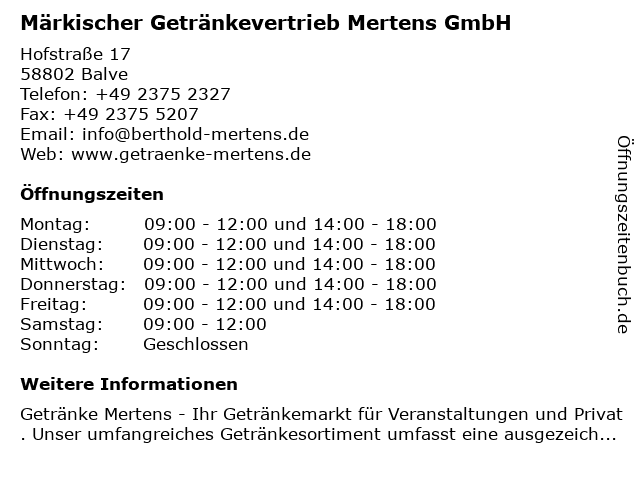 Märkischer Getränkevertrieb Mertens GmbH

Hofstraße 17
58802 Balve
Telefon: +49 2375 2327
Fax: +49 2375 5207
Email: info@berthold-mertens.de
Web: www.getraenke-mertens.de

Öffnungszeiten

| | |
|---|---|
| Montag: | 09:00 - 12:00 und 14:00 - 18:00 |
| Dienstag: | 09:00 - 12:00 und 14:00 - 18:00 |
| Mittwoch: | 09:00 - 12:00 und 14:00 - 18:00 |
| Donnerstag: | 09:00 - 12:00 und 14:00 - 18:00 |
| Freitag: | 09:00 - 12:00 und 14:00 - 18:00 |
| Samstag: | 09:00 - 12:00 |
| Sonntag: | Geschlossen |

Weitere Informationen

Getränke Mertens - Ihr Getränkemarkt für Veranstaltungen und Privat . Unser umfangreiches Getränkesortiment umfasst eine ausgezeich...

Öffnungszeitenbuch.de